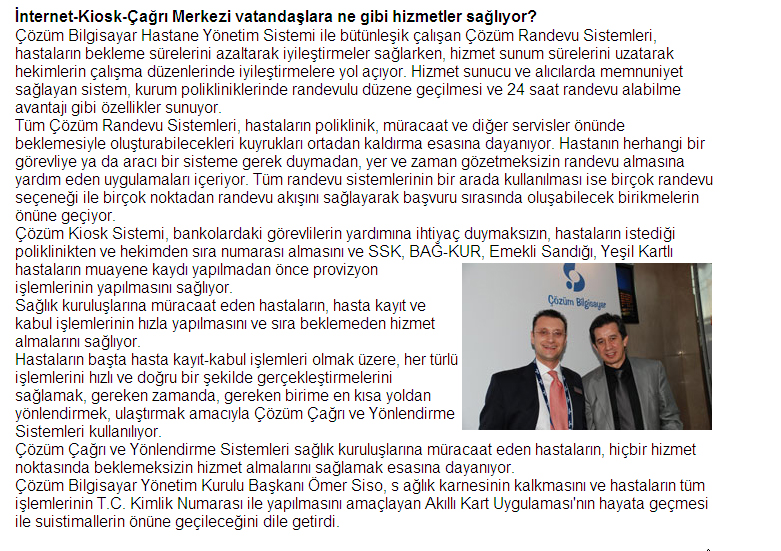 İnternet-Kiosk-Çağrı Merkezi vatandaşlara ne gibi hizmetler sağlıyor?
Çözüm Bilgisayar Hastane Yönetim Sistemi ile bütünleşik çalışan Çözüm Randevu Sistemleri, hastaların bekleme sürelerini azaltarak iyileştirmeler sağlarken, hizmet sunum sürelerini uzatarak hekimlerin çalışma düzenlerinde iyileştirmelere yol açıyor. Hizmet sunucu ve alıcılarda memnuniyet sağlayan sistem, kurum polikliniklerinde randevulu düzene geçilmesi ve 24 saat randevu alabilme avantajı gibi özellikler sunuyor.
Tüm Çözüm Randevu Sistemleri, hastaların poliklinik, müracaat ve diğer servisler önünde beklemesiyle oluşturabilecekleri kuyrukları ortadan kaldırma esasına dayanıyor. Hastanın herhangi bir görevliye ya da aracı bir sisteme gerek duymadan, yer ve zaman gözetmeksizin randevu almasına yardım eden uygulamaları içeriyor. Tüm randevu sistemlerinin bir arada kullanılması ise birçok randevu seçeneği ile birçok noktadan randevu akışını sağlayarak başvuru sırasında oluşabilecek birikmelerin önüne geçiyor.
Çözüm Kiosk Sistemi, bankolardaki görevlilerin yardımına ihtiyaç duymaksızın, hastaların istediği poliklinikten ve hekimden sıra numarası almasını ve SSK, BAĞ-KUR, Emekli Sandığı, Yeşil Kartlı hastaların muayene kaydı yapılmadan önce provizyon işlemlerinin yapılmasını sağlıyor.
Sağlık kuruluşlarına müracaat eden hastaların, hasta kayıt ve kabul işlemlerinin hızla yapılmasını ve sıra beklemeden hizmet almalarını sağlıyor.
Hastaların başta hasta kayıt-kabul işlemleri olmak üzere, her türlü işlemlerini hızlı ve doğru bir şekilde gerçekleştirmelerini sağlamak, gereken zamanda, gereken birime en kısa yoldan yönlendirmek, ulaştırmak amacıyla Çözüm Çağrı ve Yönlendirme Sistemleri kullanılıyor.
Çözüm Çağrı ve Yönlendirme Sistemleri sağlık kuruluşlarına müracaat eden hastaların, hiçbir hizmet noktasında beklemeksizin hizmet almalarını sağlamak esasına dayanıyor.
Çözüm Bilgisayar Yönetim Kurulu Başkanı Ömer Siso, s ağlık karnesinin kalkmasını ve hastaların tüm işlemlerinin T.C. Kimlik Numarası ile yapılmasını amaçlayan Akıllı Kart Uygulaması'nın hayata geçmesi ile suistimallerin önüne geçileceğini dile getirdi.

Çözüm Bilgisayar